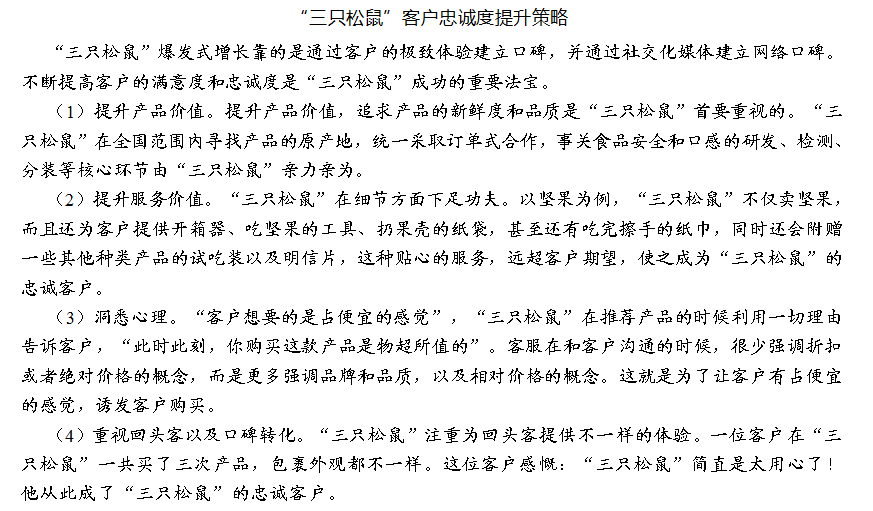 “三只松鼠”客户忠诚度提升策略

“三只松鼠”爆发式增长靠的是通过客户的极致体验建立口碑，并通过社交化媒体建立网络口碑。不断提高客户的满意度和忠诚度是“三只松鼠”成功的重要法宝。

（1）提升产品价值。提升产品价值，追求产品的新鲜度和品质是“三只松鼠”首要重视的。“三只松鼠”在全国范围内寻找产品的原产地，统一采取订单式合作，事关食品安全和口感的研发、检测、分装等核心环节由“三只松鼠”亲力亲为。

（2）提升服务价值。“三只松鼠”在细节方面下足功夫。以坚果为例，“三只松鼠”不仅卖坚果，而且还为客户提供开箱器、吃坚果的工具、扔果壳的纸袋，甚至还有吃完擦手的纸巾，同时还会附赠一些其他种类产品的试吃装以及明信片，这种贴心的服务，远超客户期望，使之成为“三只松鼠”的忠诚客户。

（3）洞悉心理。“客户想要的是占便宜的感觉”，“三只松鼠”在推荐产品的时候利用一切理由告诉客户，“此时此刻，你购买这款产品是物超所值的”。客服在和客户沟通的时候，很少强调折扣或者绝对价格的概念，而是更多强调品牌和品质，以及相对价格的概念。这就是为了让客户有占便宜的感觉，诱发客户购买。

（4）重视回头客以及口碑转化。“三只松鼠”注重为回头客提供不一样的体验。一位客户在“三只松鼠”一共买了三次产品，包裹外观都不一样。这位客户感慨：“三只松鼠”简直是太用心了！他从此成了“三只松鼠”的忠诚客户。